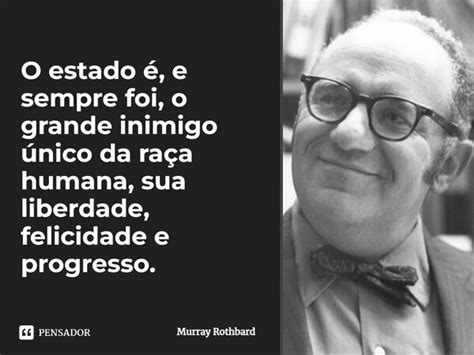 O estado é, e sempre foi, o grande inimigo único da raça humana, sua liberdade, felicidade e progresso.

PENSADOR

Murray Rothbard